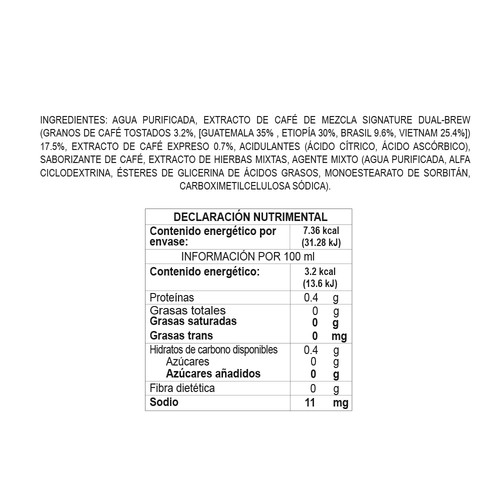 INGREDIENTES: AGUA PURIFICADA, EXTRACTO DE CAFÉ DE MEZCLA SIGNATURE DUAL-BREW (GRANOS DE CAFÉ TOSTADOS 3.2%, [GUATEMALA 35% , ETIOPÍA 30%, BRASIL 9.6%, VIETNAM 25.4%]) 17.5%, EXTRACTO DE CAFÉ EXPRESO 0.7%, ACIDULANTES (ÁCIDO CÍTRICO, ÁCIDO ASCÓRBICO), SABORIZANTE DE CAFÉ, EXTRACTO DE HIERBAS MIXTAS, AGENTE MIXTO (AGUA PURIFICADA, ALFA CICLODEXTRINA, ÉSTERES DE GLICERINA DE ÁCIDOS GRASOS, MONOESTEARATO DE SORBITÁN, CARBOXIMETILCELULOSA SÓDICA).

| DECLARACIÓN NUTRIMENTAL | |
|---|---|
| Contenido energético por envase: | 7.36 kcal (31.28 kJ) |
| INFORMACIÓN POR 100 ml | |
| Contenido energético: | 3.2 kcal (13.6 kJ) |
| Proteínas | 0.4 g |
| Grasas totales | 0 g |
| Grasas saturadas | 0 g |
| Grasas trans | 0 mg |
| Hidratos de carbono disponibles | 0.4 g |
| Azúcares | 0 g |
| Azúcares añadidos | 0 g |
| Fibra dietética | 0 g |
| Sodio | 11 mg |